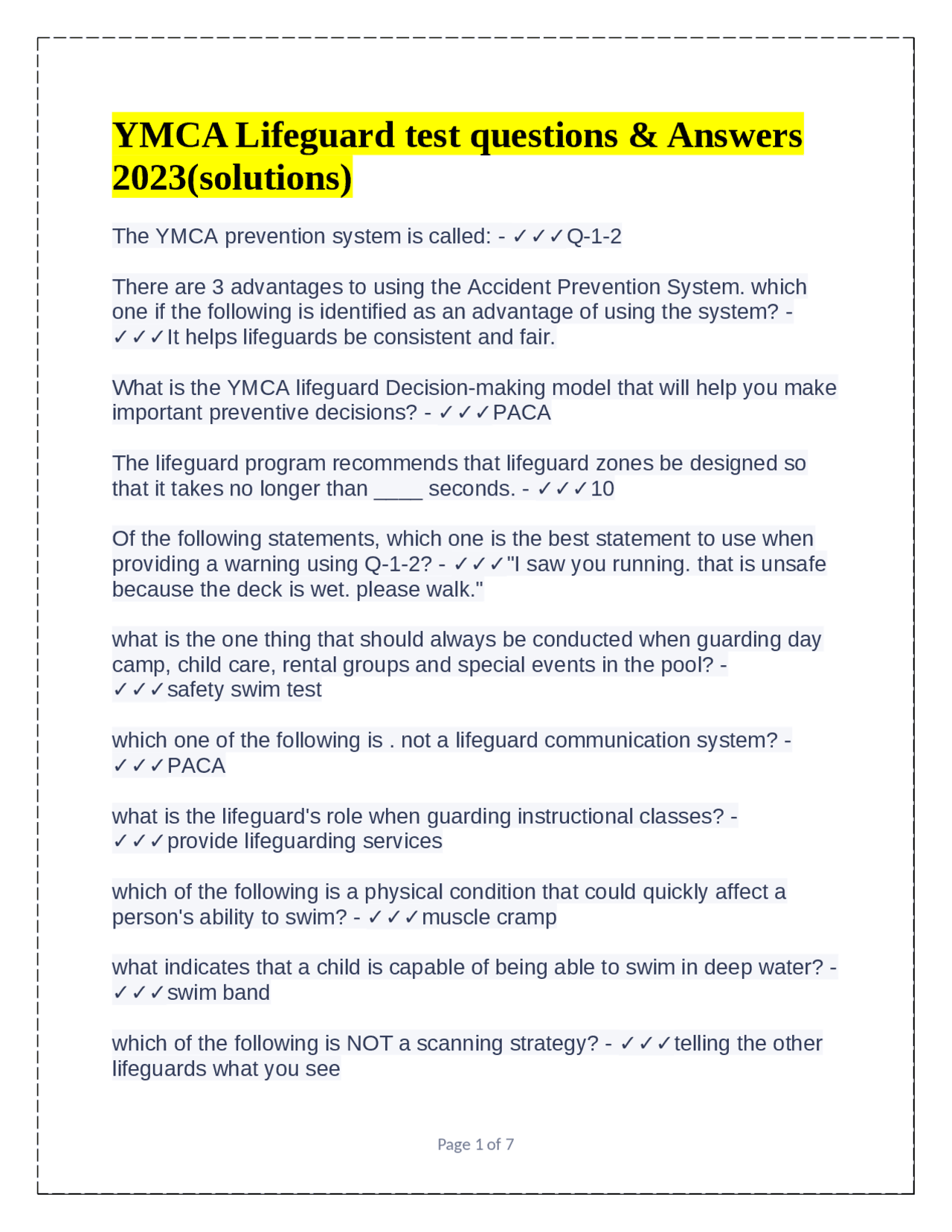 YMCA Lifeguard test questions & Answers 2023(solutions)

The YMCA prevention system is called: - ✓✓✓Q-1-2

There are 3 advantages to using the Accident Prevention System. which one if the following is identified as an advantage of using the system? - ✓✓✓It helps lifeguards be consistent and fair.

What is the YMCA lifeguard Decision-making model that will help you make important preventive decisions? - ✓✓✓PACA

The lifeguard program recommends that lifeguard zones be designed so that it takes no longer than ____ seconds. - ✓✓✓10

Of the following statements, which one is the best statement to use when providing a warning using Q-1-2? - ✓✓✓"I saw you running. that is unsafe because the deck is wet. please walk."

what is the one thing that should always be conducted when guarding day camp, child care, rental groups and special events in the pool? - ✓✓✓safety swim test

which one of the following is . not a lifeguard communication system? - ✓✓✓PACA

what is the lifeguard's role when guarding instructional classes? - ✓✓✓provide lifeguarding services

which of the following is a physical condition that could quickly affect a person's ability to swim? - ✓✓✓muscle cramp

what indicates that a child is capable of being able to swim in deep water? - ✓✓✓swim band

which of the following is NOT a scanning strategy? - ✓✓✓telling the other lifeguards what you see

Page 1 of 7